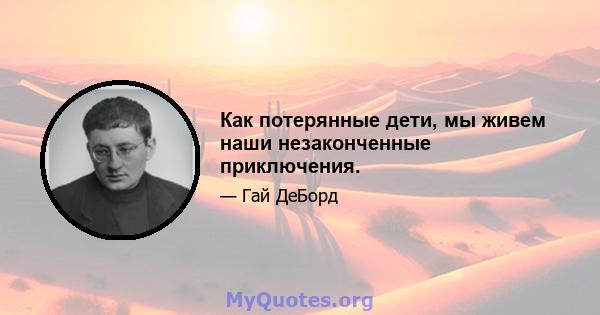 Как потерянные дети, мы живем наши незаконченные приключения.

— Гай ДеБорд

MyQuotes.org